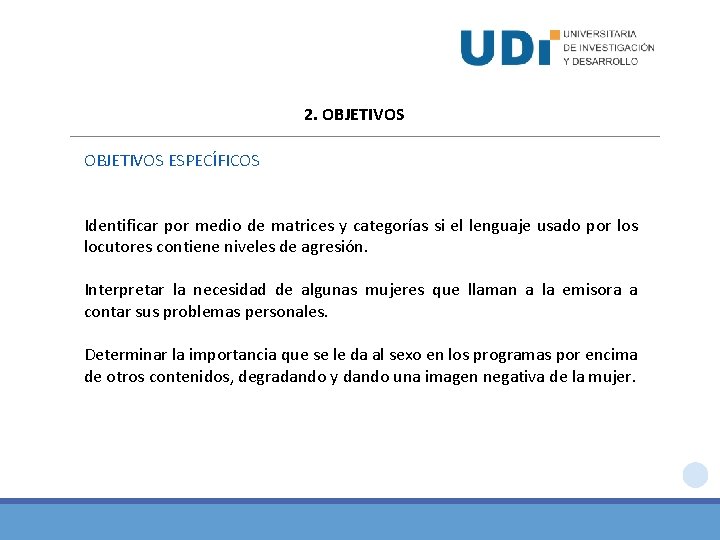 UDI UNIVERSITARIA DE INVESTIGACIÓN Y DESARROLLO

2. OBJETIVOS

OBJETIVOS ESPECÍFICOS

Identificar por medio de matrices y categorías si el lenguaje usado por los locutores contiene niveles de agresión.

Interpretar la necesidad de algunas mujeres que llaman a la emisora a contar sus problemas personales.

Determinar la importancia que se le da al sexo en los programas por encima de otros contenidos, degradando y dando una imagen negativa de la mujer.